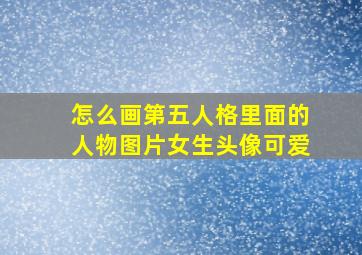 怎么画第五人格里面的人物图片女生头像可爱